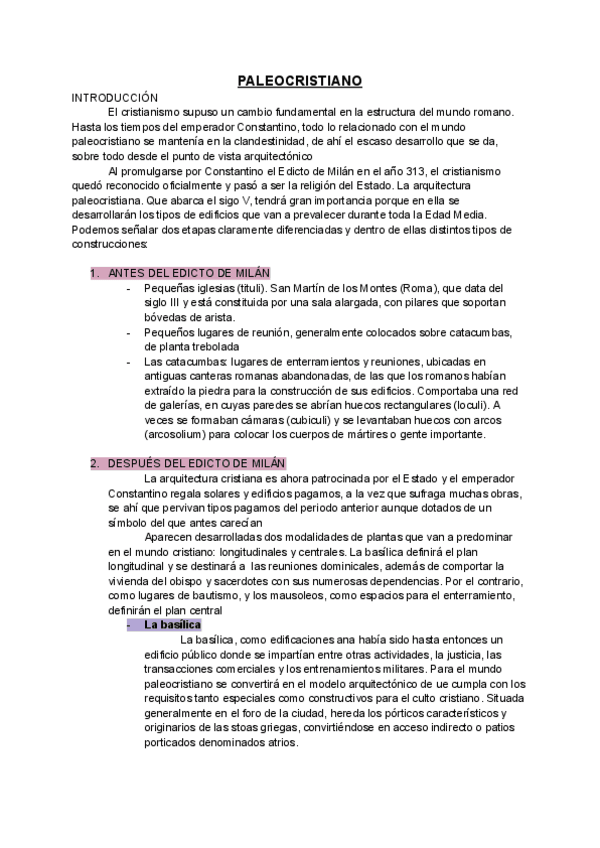 PALEOCRISTIANO

INTRODUCCIÓN

El cristianismo supuso un cambio fundamental en la estructura del mundo romano. Hasta los tiempos del emperador Constantino, todo lo relacionado con el mundo paleocristiano se mantenía en la clandestinidad, de ahí el escaso desarrollo que se da, sobre todo desde el punto de vista arquitectónico

Al promulgarse por Constantino el Edicto de Milán en el año 313, el cristianismo quedó reconocido oficialmente y pasó a ser la religión del Estado. La arquitectura paleocristiana. Que abarca el sigo V, tendrá gran importancia porque en ella se desarrollarán los tipos de edificios que van a prevalecer durante toda la Edad Media. Podemos señalar dos etapas claramente diferenciadas y dentro de ellas distintos tipos de construcciones:

1. ANTES DEL EDICTO DE MILÁN
- Pequeñas iglesias (tituli). San Martín de los Montes (Roma), que data del siglo III y está constituida por una sala alargada, con pilares que soportan bóvedas de arista.
- Pequeños lugares de reunión, generalmente colocados sobre catacumbas, de planta trebolada
- Las catacumbas: lugares de enterramientos y reuniones, ubicadas en antiguas canteras romanas abandonadas, de las que los romanos habían extraído la piedra para la construcción de sus edificios. Comportaba una red de galerías, en cuyas paredes se abrían huecos rectangulares (loculi). A veces se formaban cámaras (cubiculi) y se levantaban huecos con arcos (arcosolium) para colocar los cuerpos de mártires o gente importante.

2. DESPUÉS DEL EDICTO DE MILÁN

La arquitectura cristiana es ahora patrocinada por el Estado y el emperador Constantino regala solares y edificios pagamos, a la vez que sufraga muchas obras, se ahí que pervivan tipos pagamos del periodo anterior aunque dotados de un símbolo del que antes carecían

Aparecen desarrolladas dos modalidades de plantas que van a predominar en el mundo cristiano: longitudinales y centrales. La basílica definirá el plan longitudinal y se destinará a las reuniones dominicales, además de comportar la vivienda del obispo y sacerdotes con sus numerosas dependencias. Por el contrario, como lugares de bautismo, y los mausoleos, como espacios para el enterramiento, definirán el plan central

- La basílica

La basílica, como edificaciones ana había sido hasta entonces un edificio público donde se impartían entre otras actividades, la justicia, las transacciones comerciales y los entrenamientos militares. Para el mundo paleocristiano se convertirá en el modelo arquitectónico de ue cumpla con los requisitos tanto especiales como constructivos para el culto cristiano. Situada generalmente en el foro de la ciudad, hereda los pórticos característicos y originarios de las stoas griegas, convirtiéndose en acceso indirecto o patios porticados denominados atrios.